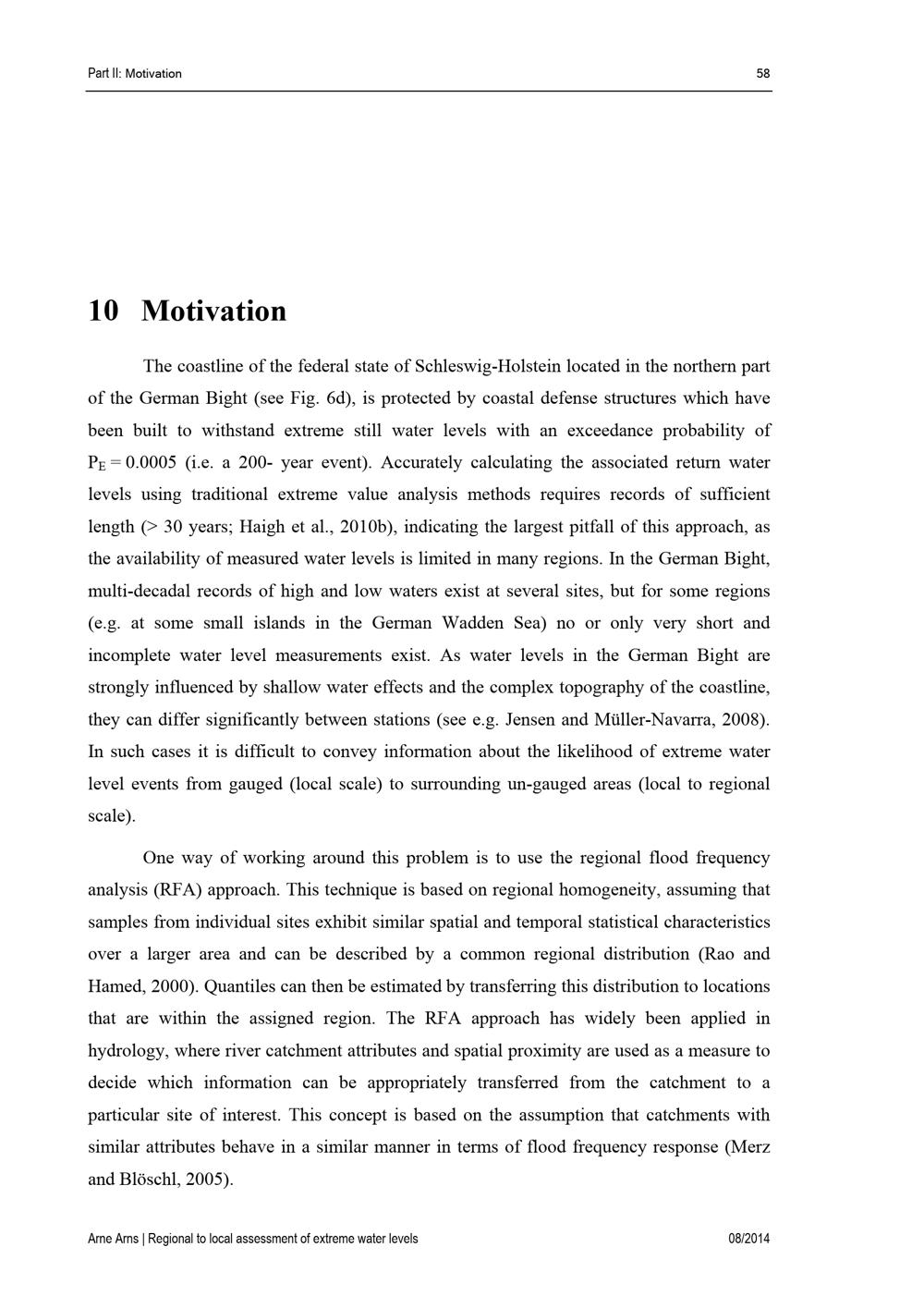 Part II: Motivation 58

10 Motivation

The coastline of the federal state of Schleswig-Holstein located in the northern part of the German Bight (see Fig. 6d), is protected by coastal defense structures which have been built to withstand extreme still water levels with an exceedance probability of $P_E = 0.0005$ (i.e. a 200- year event). Accurately calculating the associated return water levels using traditional extreme value analysis methods requires records of sufficient length (> 30 years; Haigh et al., 2010b), indicating the largest pitfall of this approach, as the availability of measured water levels is limited in many regions. In the German Bight, multi-decadal records of high and low waters exist at several sites, but for some regions (e.g. at some small islands in the German Wadden Sea) no or only very short and incomplete water level measurements exist. As water levels in the German Bight are strongly influenced by shallow water effects and the complex topography of the coastline, they can differ significantly between stations (see e.g. Jensen and Müller-Navarra, 2008). In such cases it is difficult to convey information about the likelihood of extreme water level events from gauged (local scale) to surrounding un-gauged areas (local to regional scale).

One way of working around this problem is to use the regional flood frequency analysis (RFA) approach. This technique is based on regional homogeneity, assuming that samples from individual sites exhibit similar spatial and temporal statistical characteristics over a larger area and can be described by a common regional distribution (Rao and Hamed, 2000). Quantiles can then be estimated by transferring this distribution to locations that are within the assigned region. The RFA approach has widely been applied in hydrology, where river catchment attributes and spatial proximity are used as a measure to decide which information can be appropriately transferred from the catchment to a particular site of interest. This concept is based on the assumption that catchments with similar attributes behave in a similar manner in terms of flood frequency response (Merz and Blöschl, 2005).

Arne Arns | Regional to local assessment of extreme water levels 08/2014